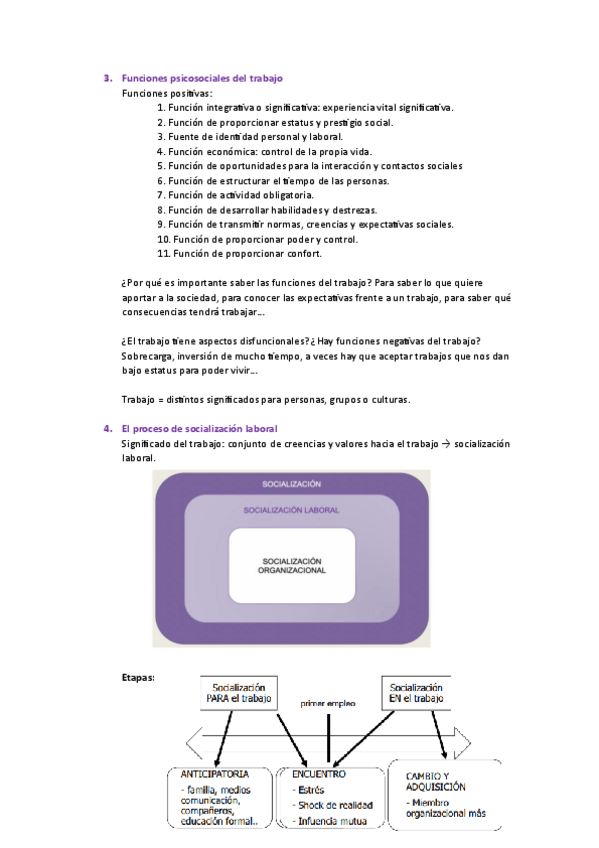 3. Funciones psicosociales del trabajo

Funciones positivas:

1. Función integrativa o significativa: experiencia vital significativa.
2. Función de proporcionar estatus y prestigio social.
3. Fuente de identidad personal y laboral.
4. Función económica: control de la propia vida.
5. Función de oportunidades para la interacción y contactos sociales
6. Función de estructurar el tiempo de las personas.
7. Función de actividad obligatoria.
8. Función de desarrollar habilidades y destrezas.
9. Función de transmitir normas, creencias y expectativas sociales.
10. Función de proporcionar poder y control.
11. Función de proporcionar confort.

¿Por qué es importante saber las funciones del trabajo? Para saber lo que quiere aportar a la sociedad, para conocer las expectativas frente a un trabajo, para saber qué consecuencias tendrá trabajar...

¿El trabajo tiene aspectos disfuncionales? ¿Hay funciones negativas del trabajo? Sobrecarga, inversión de mucho tiempo, a veces hay que aceptar trabajos que nos dan bajo estatus para poder vivir...

Trabajo = distintos significados para personas, grupos o culturas.

4. El proceso de socialización laboral

Significado del trabajo: conjunto de creencias y valores hacia el trabajo → socialización laboral.

SOCIALIZACIÓN
SOCIALIZACIÓN LABORAL
SOCIALIZACIÓN ORGANIZACIONAL

Etapas:

Socialización PARA el trabajo
primer empleo
Socialización EN el trabajo

ANTICIPATORIA
- familia, medios comunicación, compañeros, educación formal..

ENCUENTRO
- Estrés
- Shock de realidad
- Infuencia mutua

CAMBIO Y ADQUISICIÓN
- Miembro organizacional más